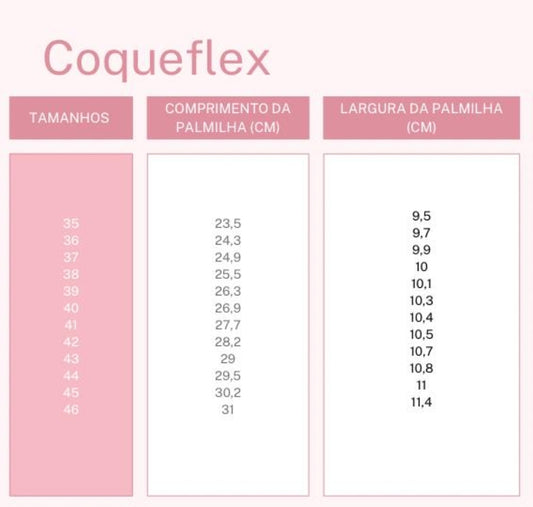 Coqueflex

| TAMANHOS | COMPRIMENTO DA PALMILHA (CM) | LARGURA DA PALMILHA (CM) |
|---|---|---|
| 35 | 23,5 | 9,5 |
| 36 | 24,3 | 9,7 |
| 37 | 24,9 | 9,9 |
| 38 | 25,5 | 10 |
| 39 | 26,3 | 10,1 |
| 40 | 26,9 | 10,3 |
| 41 | 27,7 | 10,4 |
| 42 | 28,2 | 10,5 |
| 43 | 29 | 10,7 |
| 44 | 29,5 | 10,8 |
| 45 | 30,2 | 11 |
| 46 | 31 | 11,4 |